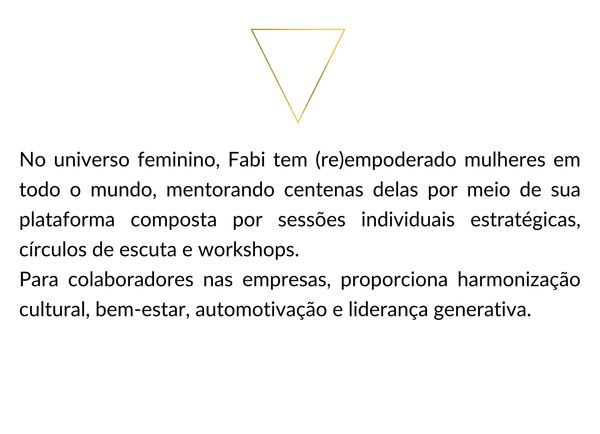 No universo feminino, Fabi tem (re)empoderado mulheres em todo o mundo, mentorando centenas delas por meio de sua plataforma composta por sessões individuais estratégicas, círculos de escuta e workshops.
Para colaboradores nas empresas, proporciona harmonização cultural, bem-estar, automotivação e liderança generativa.